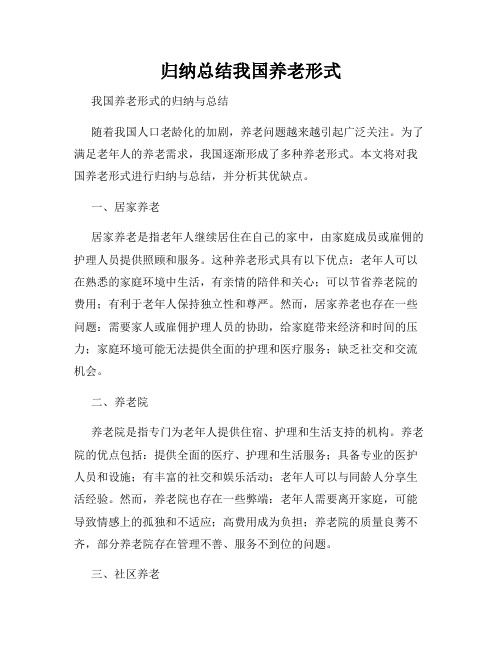 归纳总结我国养老形式

我国养老形式的归纳与总结

随着我国人口老龄化的加剧，养老问题越来越引起广泛关注。为了满足老年人的养老需求，我国逐渐形成了多种养老形式。本文将对我国养老形式进行归纳与总结，并分析其优缺点。

一、居家养老

居家养老是指老年人继续居住在自己的家中，由家庭成员或雇佣的护理人员提供照顾和服务。这种养老形式具有以下优点：老年人可以在熟悉的家庭环境中生活，有亲情的陪伴和关心；可以节省养老院的费用；有利于老年人保持独立性和尊严。然而，居家养老也存在一些问题：需要家人或雇佣护理人员的协助，给家庭带来经济和时间的压力；家庭环境可能无法提供全面的护理和医疗服务；缺乏社交和交流机会。

二、养老院

养老院是指专门为老年人提供住宿、护理和生活支持的机构。养老院的优点包括：提供全面的医疗、护理和生活服务；具备专业的医护人员和设施；有丰富的社交和娱乐活动；老年人可以与同龄人分享生活经验。然而，养老院也存在一些弊端：老年人需要离开家庭，可能导致情感上的孤独和不适应；高费用成为负担；养老院的质量良莠不齐，部分养老院存在管理不善、服务不到位的问题。

三、社区养老